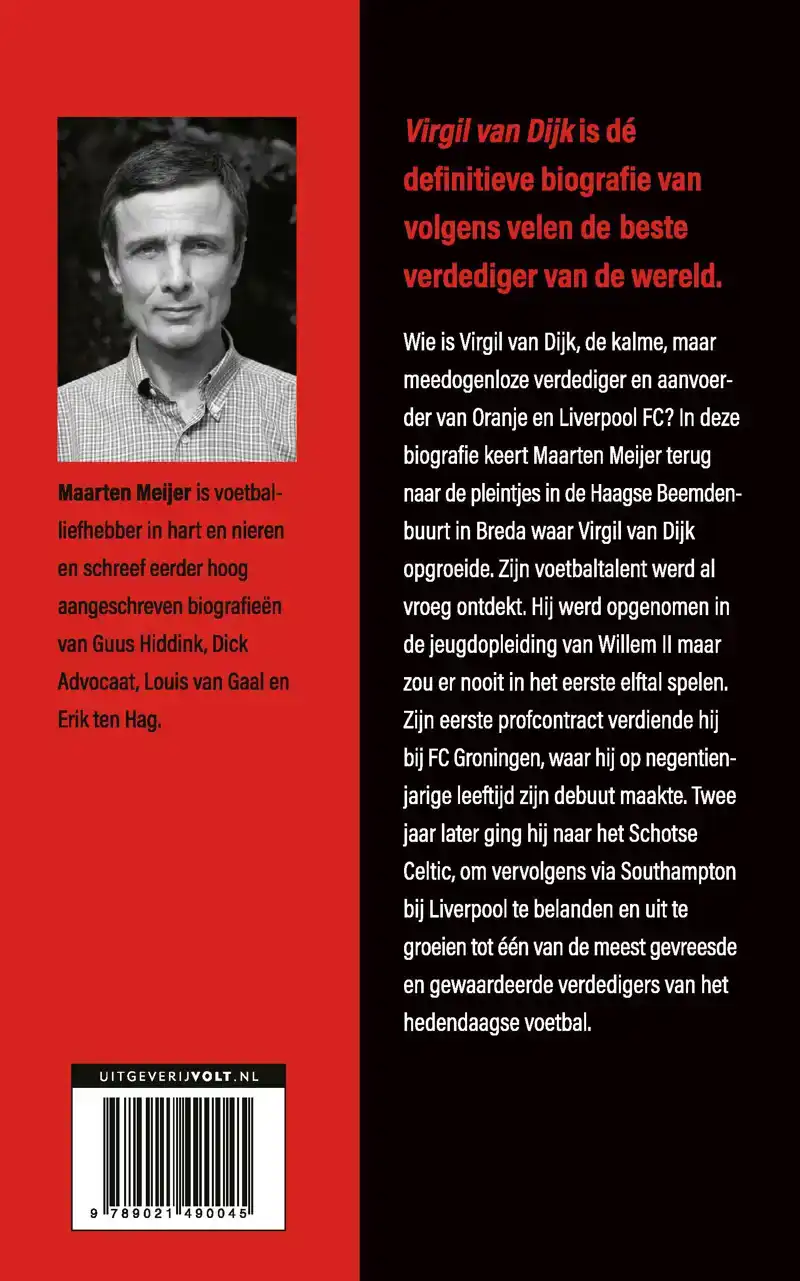 Maarten Meijer is voetballiefhebber in hart en nieren en schreef eerder hoog aangeschreven biografieën van Guus Hiddink, Dick Advocaat, Louis van Gaal en Erik ten Hag.

UITGEVERIJVOLT.NL

9 789021 490045

Virgil van Dijk is dé definitieve biografie van volgens velen de beste verdediger van de wereld.

Wie is Virgil van Dijk, de kalme, maar meedogenloze verdediger en aanvoerder van Oranje en Liverpool FC? In deze biografie keert Maarten Meijer terug naar de pleintjes in de Haagse Beemdenbuurt in Breda waar Virgil van Dijk opgroeide. Zijn voetbaltalent werd al vroeg ontdekt. Hij werd opgenomen in de jeugdopleiding van Willem II maar zou er nooit in het eerste elftal spelen. Zijn eerste profcontract verdiende hij bij FC Groningen, waar hij op negentienjarige leeftijd zijn debuut maakte. Twee jaar later ging hij naar het Schotse Celtic, om vervolgens via Southampton bij Liverpool te belanden en uit te groeien tot één van de meest gevreesde en gewaardeerde verdedigers van het hedendaagse voetbal.